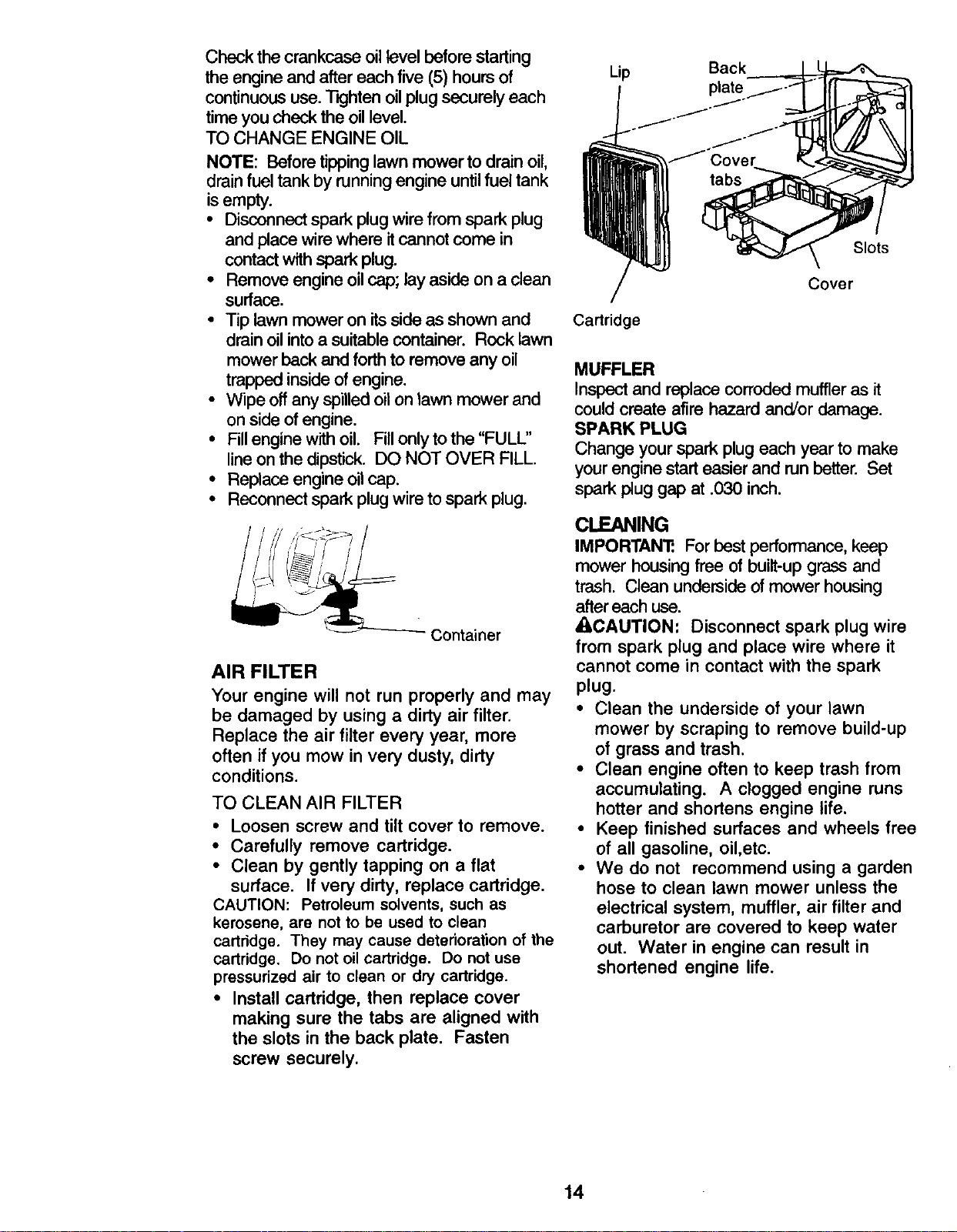 Check the crankcase oil level before starting the engine and after each five (5) hours of continuous use. Tighten oil plug securely each time you check the oil level.

TO CHANGE ENGINE OIL

NOTE: Before tipping lawn mower to drain oil, drain fuel tank by running engine until fuel tank is empty.

• Disconnect spark plug wire from spark plug and place wire where it cannot come in contact with spark plug.
• Remove engine oil cap; lay aside on a clean surface.
• Tip lawn mower on its side as shown and drain oil into a suitable container. Rock lawn mower back and forth to remove any oil trapped inside of engine.
• Wipe off any spilled oil on lawn mower and on side of engine.
• Fill engine with oil. Fill only to the "FULL" line on the dipstick. DO NOT OVER FILL.
• Replace engine oil cap.
• Reconnect spark plug wire to spark plug.

Container

AIR FILTER

Your engine will not run properly and may be damaged by using a dirty air filter. Replace the air filter every year, more often if you mow in very dusty, dirty conditions.

TO CLEAN AIR FILTER

• Loosen screw and tilt cover to remove.
• Carefully remove cartridge.
• Clean by gently tapping on a flat surface. If very dirty, replace cartridge.

CAUTION: Petroleum solvents, such as kerosene, are not to be used to clean cartridge. They may cause deterioration of the cartridge. Do not oil cartridge. Do not use pressurized air to clean or dry cartridge.

• Install cartridge, then replace cover making sure the tabs are aligned with the slots in the back plate. Fasten screw securely.

Lip
Back plate
Cover tabs
Slots
Cover
Cartridge

MUFFLER
Inspect and replace corroded muffler as it could create afire hazard and/or damage.

SPARK PLUG
Change your spark plug each year to make your engine start easier and run better. Set spark plug gap at .030 inch.

CLEANING
IMPORTANT: For best performance, keep mower housing free of built-up grass and trash. Clean underside of mower housing after each use.

CAUTION: Disconnect spark plug wire from spark plug and place wire where it cannot come in contact with the spark plug.

• Clean the underside of your lawn mower by scraping to remove build-up of grass and trash.
• Clean engine often to keep trash from accumulating. A clogged engine runs hotter and shortens engine life.
• Keep finished surfaces and wheels free of all gasoline, oil,etc.
• We do not recommend using a garden hose to clean lawn mower unless the electrical system, muffler, air filter and carburetor are covered to keep water out. Water in engine can result in shortened engine life.

14